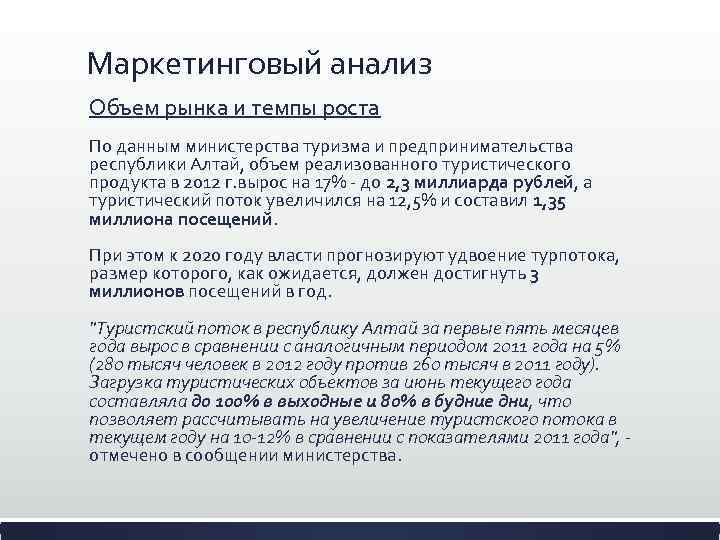 Маркетинговый анализ

Объем рынка и темпы роста

По данным министерства туризма и предпринимательства республики Алтай, объем реализованного туристического продукта в 2012 г.вырос на 17% - до 2,3 миллиарда рублей, а туристический поток увеличился на 12,5% и составил 1,35 миллиона посещений.

При этом к 2020 году власти прогнозируют удвоение турпотока, размер которого, как ожидается, должен достигнуть 3 миллионов посещений в год.

"Туристский поток в республику Алтай за первые пять месяцев года вырос в сравнении с аналогичным периодом 2011 года на 5% (280 тысяч человек в 2012 году против 260 тысяч в 2011 году). Загрузка туристических объектов за июнь текущего года составляла до 100% в выходные и 80% в будние дни, что позволяет рассчитывать на увеличение туристского потока в текущем году на 10-12% в сравнении с показателями 2011 года", - отмечено в сообщении министерства.